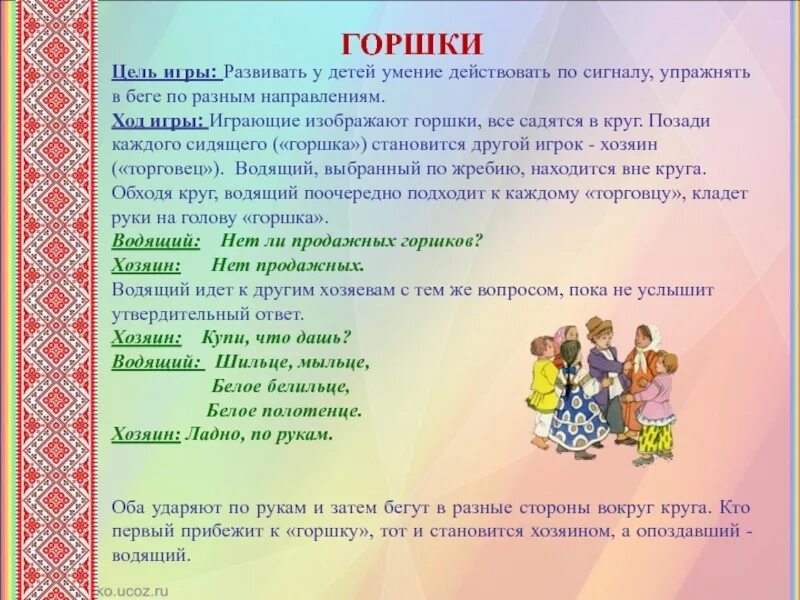 ГОРШКИ

Цель игры: Развивать у детей умение действовать по сигналу, упражнять в беге по разным направлениям.

Ход игры: Играющие изображают горшки, все садятся в круг. Позади каждого сидящего («горшка») становится другой игрок - хозяин («торговец»). Водящий, выбранный по жребию, находится вне круга. Обходя круг, водящий поочередно подходит к каждому «торговцу», кладет руки на голову «горшка».

Водящий: Нет ли продажных горшков?

Хозяин: Нет продажных.

Водящий идет к другим хозяевам с тем же вопросом, пока не услышит утвердительный ответ.

Хозяин: Купи, что дашь?

Водящий: Шильце, мыльце,
Белое белильце,
Белое полотенце.

Хозяин: Ладно, по рукам.

Оба ударяют по рукам и затем бегут в разные стороны вокруг круга. Кто первый прибежит к «горшку», тот и становится хозяином, а опоздавший - водящий.

ko.ucoz.ru